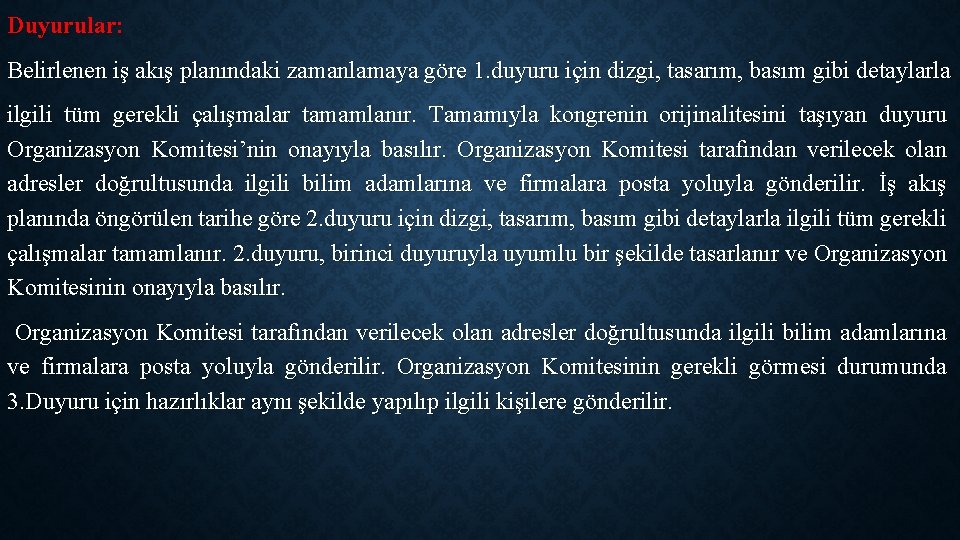 Duyurular:

Belirlenen iş akış planındaki zamanlamaya göre 1.duyuru için dizgi, tasarım, basım gibi detaylarla ilgili tüm gerekli çalışmalar tamamlanır. Tamamıyla kongrenin orijinalitesini taşıyan duyuru Organizasyon Komitesi'nin onayıyla basılır. Organizasyon Komitesi tarafından verilecek olan adresler doğrultusunda ilgili bilim adamlarına ve firmalara posta yoluyla gönderilir. İş akış planında öngörülen tarihe göre 2.duyuru için dizgi, tasarım, basım gibi detaylarla ilgili tüm gerekli çalışmalar tamamlanır. 2.duyuru, birinci duyuruyla uyumlu bir şekilde tasarlanır ve Organizasyon Komitesinin onayıyla basılır.

Organizasyon Komitesi tarafından verilecek olan adresler doğrultusunda ilgili bilim adamlarına ve firmalara posta yoluyla gönderilir. Organizasyon Komitesinin gerekli görmesi durumunda 3.Duyuru için hazırlıklar aynı şekilde yapılıp ilgili kişilere gönderilir.